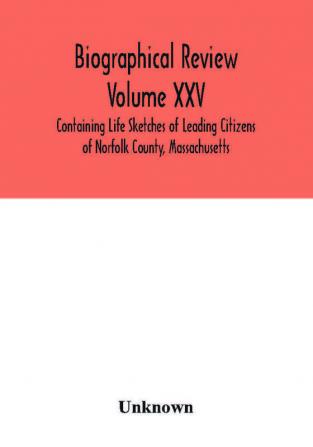 Biographical Review
Volume XXV

Containing Life Sketches of Leading Citizens of Norfolk County, Massachusetts

Unknown